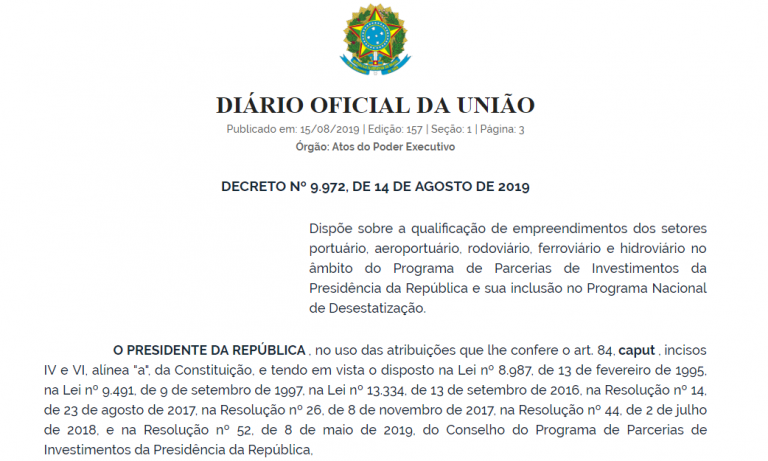 DIÁRIO OFICIAL DA UNIÃO

Publicado em: 15/08/2019 | Edição: 157 | Seção: 1 | Página: 3

Órgão: Atos do Poder Executivo

DECRETO Nº 9.972, DE 14 DE AGOSTO DE 2019

Dispõe sobre a qualificação de empreendimentos dos setores portuário, aeroportuário, rodoviário, ferroviário e hidroviário no âmbito do Programa de Parcerias de Investimentos da Presidência da República e sua inclusão no Programa Nacional de Desestatização.

O PRESIDENTE DA REPÚBLICA , no uso das atribuições que lhe confere o art. 84, caput , incisos IV e VI, alínea "a", da Constituição, e tendo em vista o disposto na Lei nº 8.987, de 13 de fevereiro de 1995, na Lei nº 9.491, de 9 de setembro de 1997, na Lei nº 13.334, de 13 de setembro de 2016, na Resolução nº 14, de 23 de agosto de 2017, na Resolução nº 26, de 8 de novembro de 2017, na Resolução nº 44, de 2 de julho de 2018, e na Resolução nº 52, de 8 de maio de 2019, do Conselho do Programa de Parcerias de Investimentos da Presidência da República,